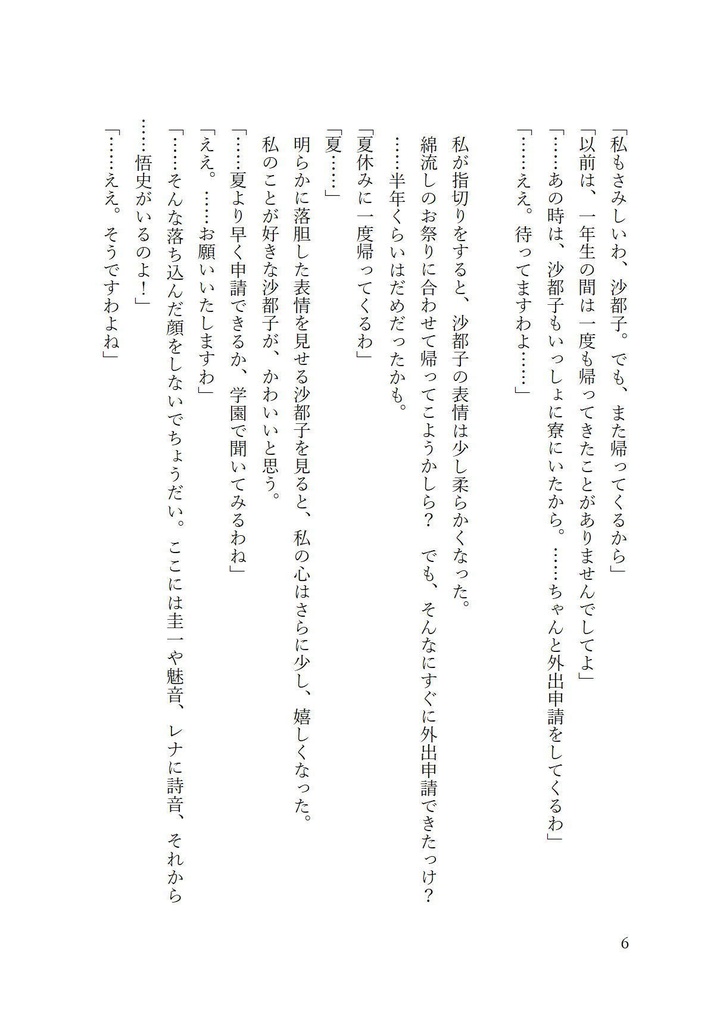 「私もさみしいわ、沙都子。でも、また帰ってくるから」

「以前は、一年生の間は一度も帰ってきたことがありませんでしてよ」

「……あの時は、沙都子もいっしょに寮にいたから。……ちゃんと外出申請をしてくるわ」

「……ええ。待ってますわよ……」

私が指切りをすると、沙都子の表情は少し柔らかくなった。

綿流しのお祭りに合わせて帰ってこようかしら？　でも、そんなにすぐに外出申請できたっけ？

……半年くらいはだめだったかも。

「夏休みに一度帰ってくるわ」

「夏……」

明らかに落胆した表情を見せる沙都子を見ると、私の心はさらに少し、嬉しくなった。

私のことが好きな沙都子が、かわいいと思う。

「……夏より早く申請できるか、学園で聞いてみるわね」

「ええ。……お願いいたしますわ」

「……そんな落ち込んだ顔をしないでちょうだい。ここには圭一や魅音、レナに詩音、それから……悟史がいるのよ！」

「……ええ。そうですわよね」

6